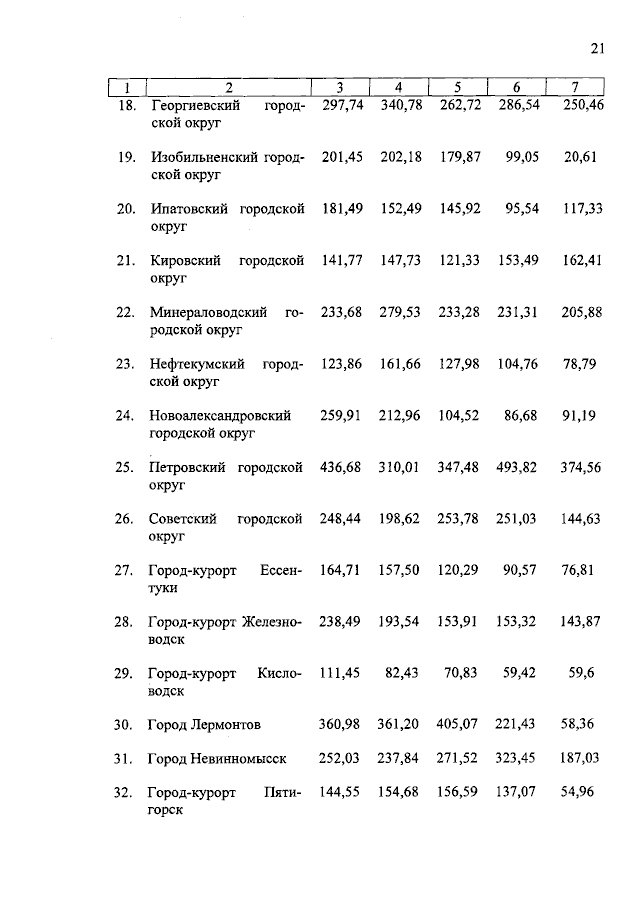 21

| 1 | 2 | 3 | 4 | 5 | 6 | 7 |
|---|---|---|---|---|---|---|
| 18. | Георгиевский городской округ | 297,74 | 340,78 | 262,72 | 286,54 | 250,46 |
| 19. | Изобильненский городской округ | 201,45 | 202,18 | 179,87 | 99,05 | 20,61 |
| 20. | Ипатовский городской округ | 181,49 | 152,49 | 145,92 | 95,54 | 117,33 |
| 21. | Кировский городской округ | 141,77 | 147,73 | 121,33 | 153,49 | 162,41 |
| 22. | Минераловодский городской округ | 233,68 | 279,53 | 233,28 | 231,31 | 205,88 |
| 23. | Нефтекумский городской округ | 123,86 | 161,66 | 127,98 | 104,76 | 78,79 |
| 24. | Новоалександровский городской округ | 259,91 | 212,96 | 104,52 | 86,68 | 91,19 |
| 25. | Петровский городской округ | 436,68 | 310,01 | 347,48 | 493,82 | 374,56 |
| 26. | Советский городской округ | 248,44 | 198,62 | 253,78 | 251,03 | 144,63 |
| 27. | Город-курорт Ессентуки | 164,71 | 157,50 | 120,29 | 90,57 | 76,81 |
| 28. | Город-курорт Железноводск | 238,49 | 193,54 | 153,91 | 153,32 | 143,87 |
| 29. | Город-курорт Кисловодск | 111,45 | 82,43 | 70,83 | 59,42 | 59,6 |
| 30. | Город Лермонтов | 360,98 | 361,20 | 405,07 | 221,43 | 58,36 |
| 31. | Город Невинномысск | 252,03 | 237,84 | 271,52 | 323,45 | 187,03 |
| 32. | Город-курорт Пятигорск | 144,55 | 154,68 | 156,59 | 137,07 | 54,96 |